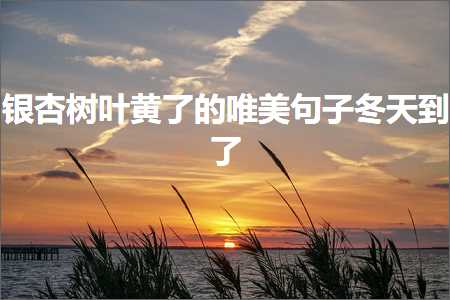 银杏树叶黄了的唯美句子冬天到了